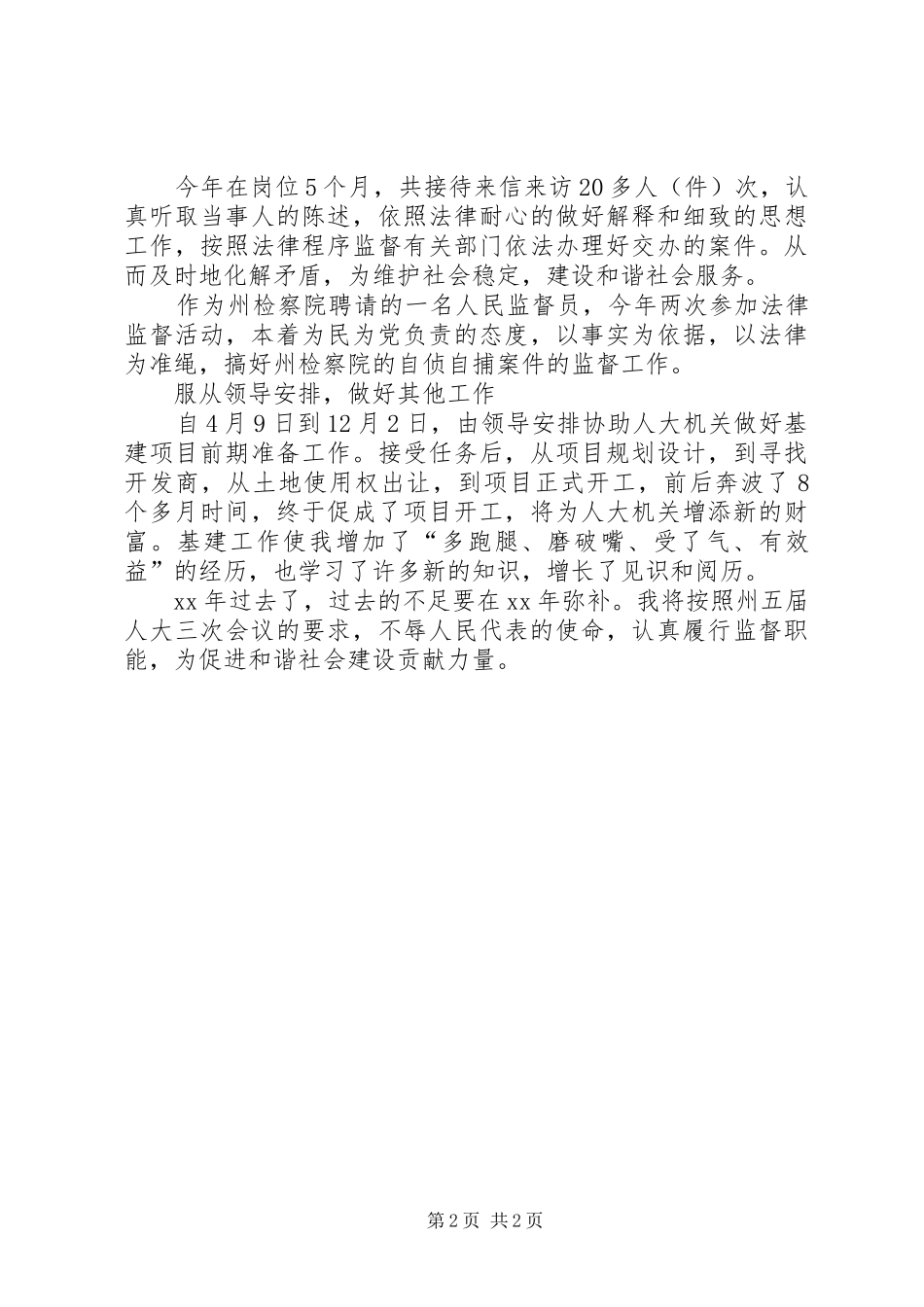 今年在岗位5个月，共接待来信来访20多人（件）次，认真听取当事人的陈述，依照法律耐心的做好解释和细致的思想工作，按照法律程序监督有关部门依法办理好交办的案件。从而及时地化解矛盾，为维护社会稳定，建设和谐社会服务。

作为州检察院聘请的一名人民监督员，今年两次参加法律监督活动，本着为民为党负责的态度，以事实为依据，以法律为准绳，搞好州检察院的自侦自捕案件的监督工作。

服从领导安排，做好其他工作

自4月9日到12月2日，由领导安排协助人大机关做好基建项目前期准备工作。接受任务后，从项目规划设计，到寻找开发商，从土地使用权出让，到项目正式开工，前后奔波了8个多月时间，终于促成了项目开工，将为人大机关增添新的财富。基建工作使我增加了“多跑腿、磨破嘴、受了气、有效益”的经历，也学习了许多新的知识，增长了见识和阅历。

xx年过去了，过去的不足要在xx年弥补。我将按照州五届人大三次会议的要求，不辱人民代表的使命，认真履行监督职能，为促进和谐社会建设贡献力量。

第2页 共2页